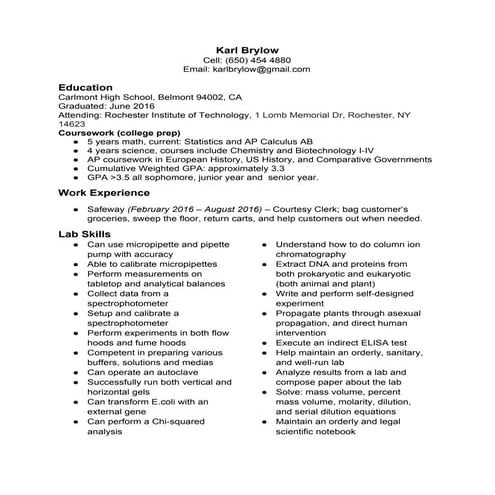 Karl Brylow
Cell: (650) 454 4880
Email: karlbrylow@gmail.com

Education
Carlmont High School, Belmont 94002, CA
Graduated: June 2016
Attending: Rochester Institute of Technology, 1 Lomb Memorial Dr, Rochester, NY 14623

Coursework (college prep)
- 5 years math, current: Statistics and AP Calculus AB
- 4 years science, courses include Chemistry and Biotechnology I-IV
- AP coursework in European History, US History, and Comparative Governments
- Cumulative Weighted GPA: approximately 3.3
- GPA >3.5 all sophomore, junior year and senior year.

Work Experience
- Safeway (February 2016 – August 2016) – Courtesy Clerk; bag customer's groceries, sweep the floor, return carts, and help customers out when needed.

Lab Skills
- Can use micropipette and pipette pump with accuracy
- Able to calibrate micropipettes
- Perform measurements on tabletop and analytical balances
- Collect data from a spectrophotometer
- Setup and calibrate a spectrophotometer
- Perform experiments in both flow hoods and fume hoods
- Competent in preparing various buffers, solutions and medias
- Can operate an autoclave
- Successfully run both vertical and horizontal gels
- Can transform E.coli with an external gene
- Can perform a Chi-squared analysis

- Understand how to do column ion chromatography
- Extract DNA and proteins from both prokaryotic and eukaryotic (both animal and plant)
- Write and perform self-designed experiment
- Propagate plants through asexual propagation, and direct human intervention
- Execute an indirect ELISA test
- Help maintain an orderly, sanitary, and well-run lab
- Analyze results from a lab and compose paper about the lab
- Solve: mass volume, percent mass volume, molarity, dilution, and serial dilution equations
- Maintain an orderly and legal scientific notebook